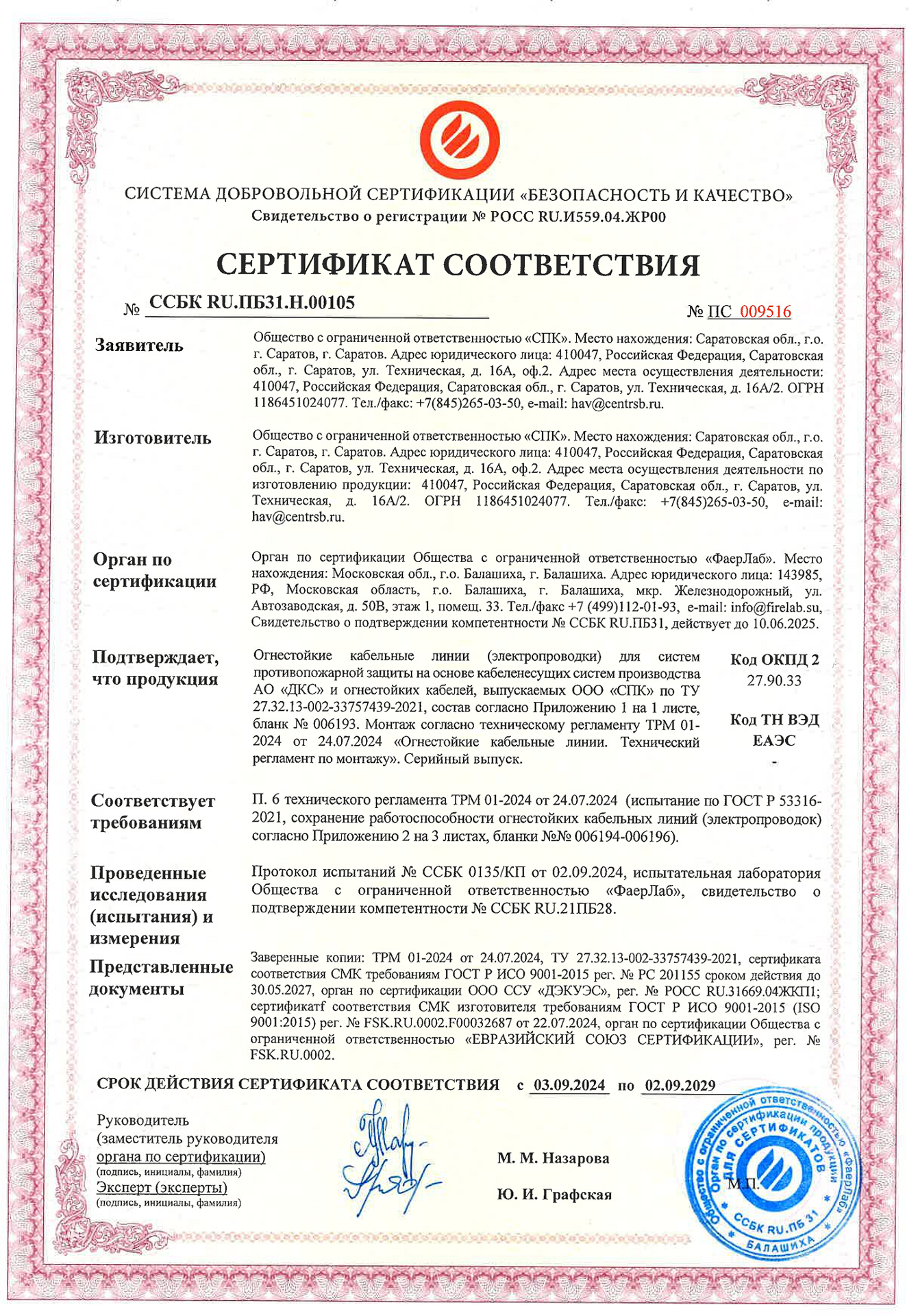 СИСТЕМА ДОБРОВОЛЬНОЙ СЕРТИФИКАЦИИ «БЕЗОПАСНОСТЬ И КАЧЕСТВО»
Свидетельство о регистрации № РОСС RU.И559.04.ЖР00

СЕРТИФИКАТ СООТВЕТСТВИЯ

№ ССБК RU.ПБ31.Н.00105

№ ПС 009516

Заявитель
Общество с ограниченной ответственностью «СПК». Место нахождения: Саратовская обл., г.о. г. Саратов, г. Саратов. Адрес юридического лица: 410047, Российская Федерация, Саратовская обл., г. Саратов, ул. Техническая, д. 16А, оф.2. Адрес места осуществления деятельности: 410047, Российская Федерация, Саратовская обл., г. Саратов, ул. Техническая, д. 16А/2. ОГРН 1186451024077. Тел./факс: +7(845)265-03-50, e-mail: hav@centrsb.ru.

Изготовитель
Общество с ограниченной ответственностью «СПК». Место нахождения: Саратовская обл., г.о. г. Саратов, г. Саратов. Адрес юридического лица: 410047, Российская Федерация, Саратовская обл., г. Саратов, ул. Техническая, д. 16А, оф.2. Адрес места осуществления деятельности по изготовлению продукции: 410047, Российская Федерация, Саратовская обл., г. Саратов, ул. Техническая, д. 16А/2. ОГРН 1186451024077. Тел./факс: +7(845)265-03-50, e-mail: hav@centrsb.ru.

Орган по сертификации
Орган по сертификации Общества с ограниченной ответственностью «ФаерЛаб». Место нахождения: Московская обл., г.о. Балашиха, г. Балашиха. Адрес юридического лица: 143985, РФ, Московская область, г.о. Балашиха, г. Балашиха, мкр. Железнодорожный, ул. Автозаводская, д. 50В, этаж 1, помещ. 33. Тел./факс +7 (499)112-01-93, e-mail: info@firelab.su, Свидетельство о подтверждении компетентности № ССБК RU.ПБ31, действует до 10.06.2025.

Подтверждает, что продукция
Огнестойкие кабельные линии (электропроводки) для систем противопожарной защиты на основе кабеленесущих систем производства АО «ДКС» и огнестойких кабелей, выпускаемых ООО «СПК» по ТУ 27.32.13-002-33757439-2021, состав согласно Приложению 1 на 1 листе, бланк № 006193. Монтаж согласно техническому регламенту ТРМ 01-2024 от 24.07.2024 «Огнестойкие кабельные линии. Технический регламент по монтажу». Серийный выпуск.

Код ОКПД 2
27.90.33

Код ТН ВЭД ЕАЭС
-

Соответствует требованиям
П. 6 технического регламента ТРМ 01-2024 от 24.07.2024 (испытание по ГОСТ Р 53316-2021, сохранение работоспособности огнестойких кабельных линий (электропроводок) согласно Приложению 2 на 3 листах, бланки №№ 006194-006196).

Проведенные исследования (испытания) и измерения
Протокол испытаний № ССБК 0135/КП от 02.09.2024, испытательная лаборатория Общества с ограниченной ответственностью «ФаерЛаб», свидетельство о подтверждении компетентности № ССБК RU.21ПБ28.

Представленные документы
Заверенные копии: ТРМ 01-2024 от 24.07.2024, ТУ 27.32.13-002-33757439-2021, сертификата соответствия СМК требованиям ГОСТ Р ИСО 9001-2015 рег. № РС 201155 сроком действия до 30.05.2027, орган по сертификации ООО ССУ «ДЭКУЭС», рег. № РОСС RU.31669.04ЖКП1; сертификатf соответствия СМК изготовителя требованиям ГОСТ Р ИСО 9001-2015 (ISO 9001:2015) рег. № FSK.RU.0002.F00032687 от 22.07.2024, орган по сертификации Общества с ограниченной ответственностью «ЕВРАЗИЙСКИЙ СОЮЗ СЕРТИФИКАЦИИ», рег. № FSK.RU.0002.

СРОК ДЕЙСТВИЯ СЕРТИФИКАТА СООТВЕТСТВИЯ с 03.09.2024 по 02.09.2029

Руководитель (заместитель руководителя органа по сертификации)
(подпись, инициалы, фамилия)
М. М. Назарова

Эксперт (эксперты)
(подпись, инициалы, фамилия)
Ю. И. Графская

М.П.

Общество с ограниченной ответственностью «ФаерЛаб» Орган по сертификации продукции ДЛЯ СЕРТИФИКАТОВ ССБК RU.ПБ 31 БАЛАШИХА